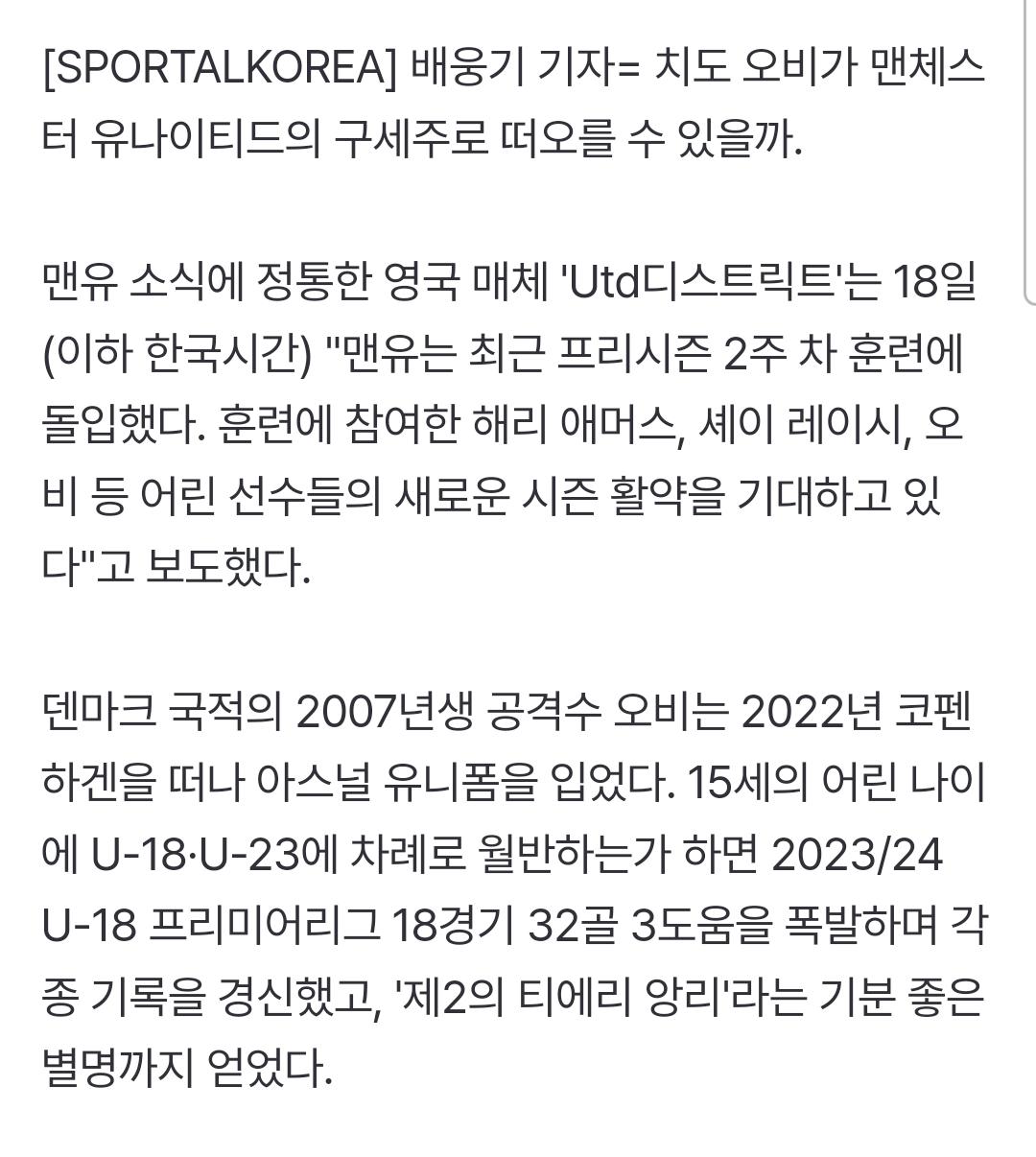 [SPORTALKOREA] 배웅기 기자= 치도 오비가 맨체스터 유나이티드의 구세주로 떠오를 수 있을까.

맨유 소식에 정통한 영국 매체 'Utd디스트릭트'는 18일(이하 한국시간) "맨유는 최근 프리시즌 2주 차 훈련에 돌입했다. 훈련에 참여한 해리 애머스, 셰이 레이시, 오비 등 어린 선수들의 새로운 시즌 활약을 기대하고 있다"고 보도했다.

덴마크 국적의 2007년생 공격수 오비는 2022년 코펜하겐을 떠나 아스널 유니폼을 입었다. 15세의 어린 나이에 U-18·U-23에 차례로 월반하는가 하면 2023/24 U-18 프리미어리그 18경기 32골 3도움을 폭발하며 각종 기록을 경신했고, '제2의 티에리 앙리'라는 기분 좋은 별명까지 얻었다.